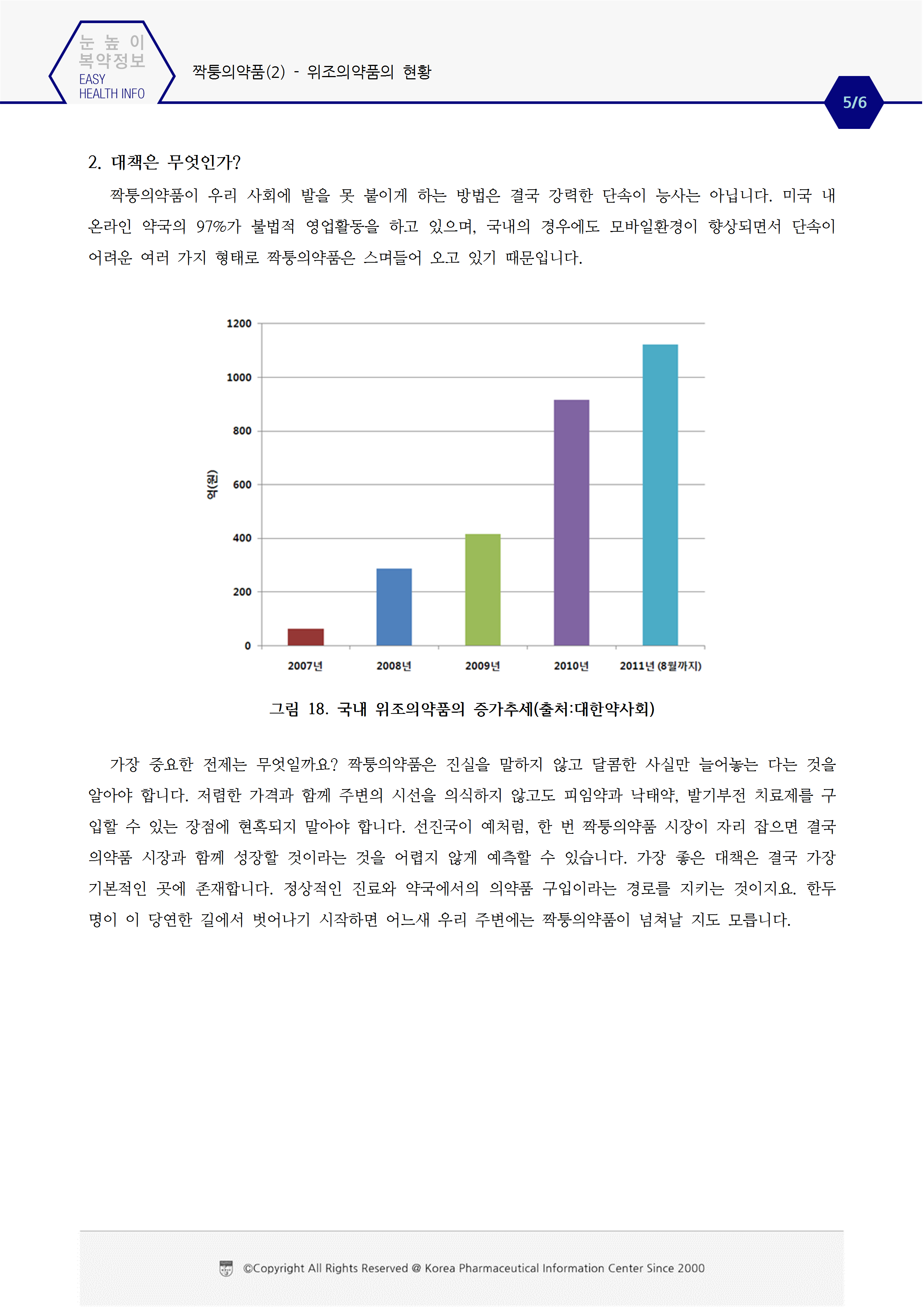 눈 높 이
복약정보
EASY
HEALTH INFO

짝퉁의약품(2) - 위조의약품의 현황

5/6

2. 대책은 무엇인가?

짝퉁의약품이 우리 사회에 발을 못 붙이게 하는 방법은 결국 강력한 단속이 능사는 아닙니다. 미국 내 온라인 약국의 97%가 불법적 영업활동을 하고 있으며, 국내의 경우에도 모바일환경이 향상되면서 단속이 어려운 여러 가지 형태로 짝퉁의약품은 스며들어 오고 있기 때문입니다.

1200
1000
800
600
400
200
0
억(원)
2007년
2008년
2009년
2010년
2011년 (8월까지)

그림 18. 국내 위조의약품의 증가추세(출처:대한약사회)

가장 중요한 전제는 무엇일까요? 짝퉁의약품은 진실을 말하지 않고 달콤한 사실만 늘어놓는 다는 것을 알아야 합니다. 저렴한 가격과 함께 주변의 시선을 의식하지 않고도 피임약과 낙태약, 발기부전 치료제를 구입할 수 있는 장점에 현혹되지 말아야 합니다. 선진국이 예처럼, 한 번 짝퉁의약품 시장이 자리 잡으면 결국 의약품 시장과 함께 성장할 것이라는 것을 어렵지 않게 예측할 수 있습니다. 가장 좋은 대책은 결국 가장 기본적인 곳에 존재합니다. 정상적인 진료와 약국에서의 의약품 구입이라는 경로를 지키는 것이지요. 한두 명이 이 당연한 길에서 벗어나기 시작하면 어느새 우리 주변에는 짝퉁의약품이 넘쳐날 지도 모릅니다.

©Copyright All Rights Reserved @ Korea Pharmaceutical Information Center Since 2000